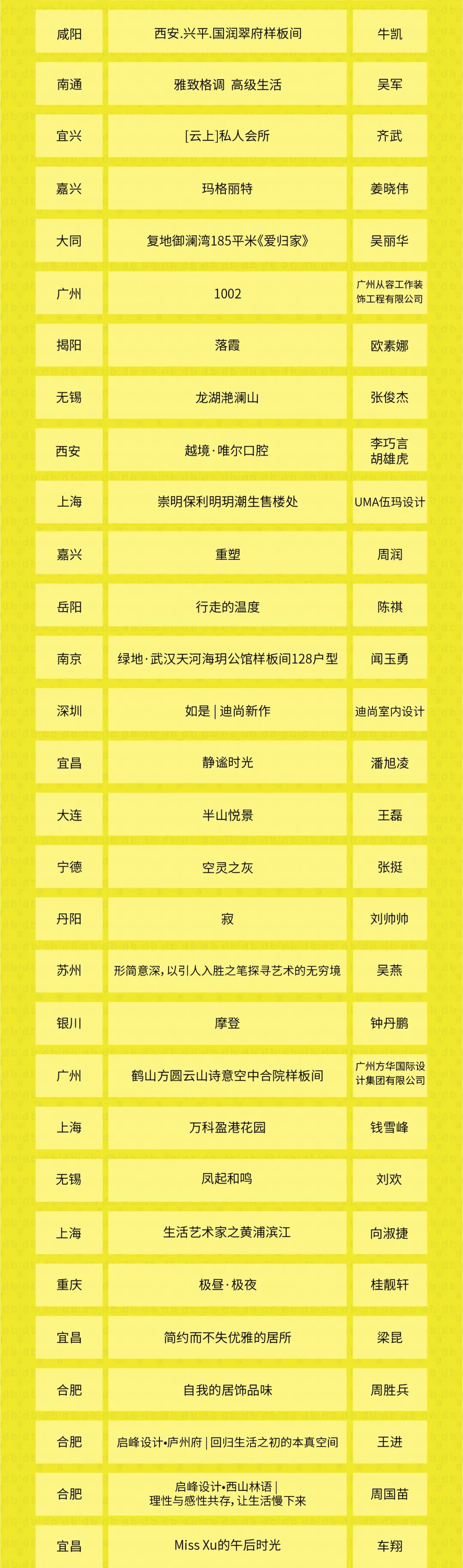 | 咸阳 | 西安.兴平.国润翠府样板间 | 牛凯 |
|---|---|---|
| 南通 | 雅致格调 高级生活 | 吴军 |
| 宜兴 | [云上]私人会所 | 齐武 |
| 嘉兴 | 玛格丽特 | 姜晓伟 |
| 大同 | 复地御澜湾185平米《爱归家》 | 吴丽华 |
| 广州 | 1002 | 广州从容工作装饰工程有限公司 |
| 揭阳 | 落霞 | 欧素娜 |
| 无锡 | 龙湖滟澜山 | 张俊杰 |
| 西安 | 越境·唯尔口腔 | 李巧言 胡雄虎 |
| 上海 | 崇明保利明玥潮生售楼处 | UMA伍玛设计 |
| 嘉兴 | 重塑 | 周润 |
| 岳阳 | 行走的温度 | 陈祺 |
| 南京 | 绿地·武汉天河海玥公馆样板间128户型 | 闻玉勇 |
| 深圳 | 如是 \| 迪尚新作 | 迪尚室内设计 |
| 宜昌 | 静谧时光 | 潘旭凌 |
| 大连 | 半山悦景 | 王磊 |
| 宁德 | 空灵之灰 | 张挺 |
| 丹阳 | 寂 | 刘帅帅 |
| 苏州 | 形简意深，以引人入胜之笔探寻艺术的无穷境 | 吴燕 |
| 银川 | 摩登 | 钟丹鹏 |
| 广州 | 鹤山方圆云山诗意空中合院样板间 | 广州方华国际设计集团有限公司 |
| 上海 | 万科盈港花园 | 钱雪峰 |
| 无锡 | 凤起和鸣 | 刘欢 |
| 上海 | 生活艺术家之黄浦滨江 | 向淑捷 |
| 重庆 | 极昼·极夜 | 桂靓轩 |
| 宜昌 | 简约而不失优雅的居所 | 梁昆 |
| 合肥 | 自我的居饰品味 | 周胜兵 |
| 合肥 | 启峰设计•庐州府 \| 回归生活之初的本真空间 | 王进 |
| 合肥 | 启峰设计•西山林语 \| 理性与感性共存，让生活慢下来 | 周国苗 |
| 宜昌 | Miss Xu的午后时光 | 车翔 |